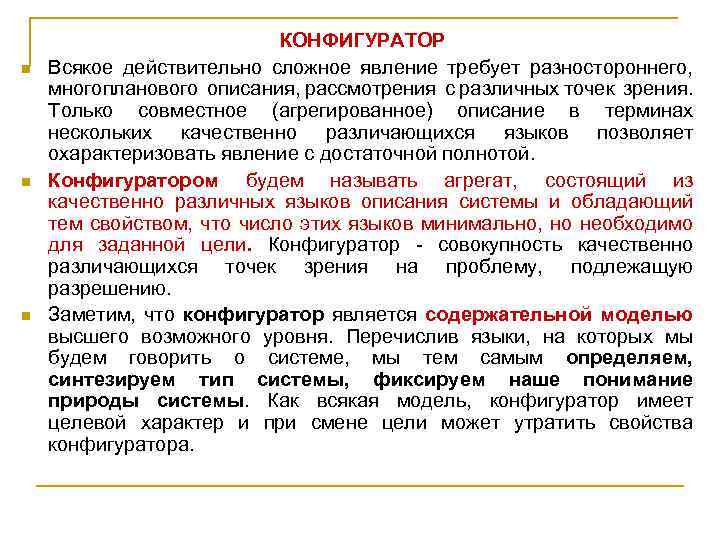 КОНФИГУРАТОР

Всякое действительно сложное явление требует разностороннего, многопланового описания, рассмотрения с различных точек зрения. Только совместное (агрегированное) описание в терминах нескольких качественно различающихся языков позволяет охарактеризовать явление с достаточной полнотой.

Конфигуратором будем называть агрегат, состоящий из качественно различных языков описания системы и обладающий тем свойством, что число этих языков минимально, но необходимо для заданной цели. Конфигуратор - совокупность качественно различающихся точек зрения на проблему, подлежащую разрешению.

Заметим, что конфигуратор является содержательной моделью высшего возможного уровня. Перечислив языки, на которых мы будем говорить о системе, мы тем самым определяем, синтезируем тип системы, фиксируем наше понимание природы системы. Как всякая модель, конфигуратор имеет целевой характер и при смене цели может утратить свойства конфигуратора.